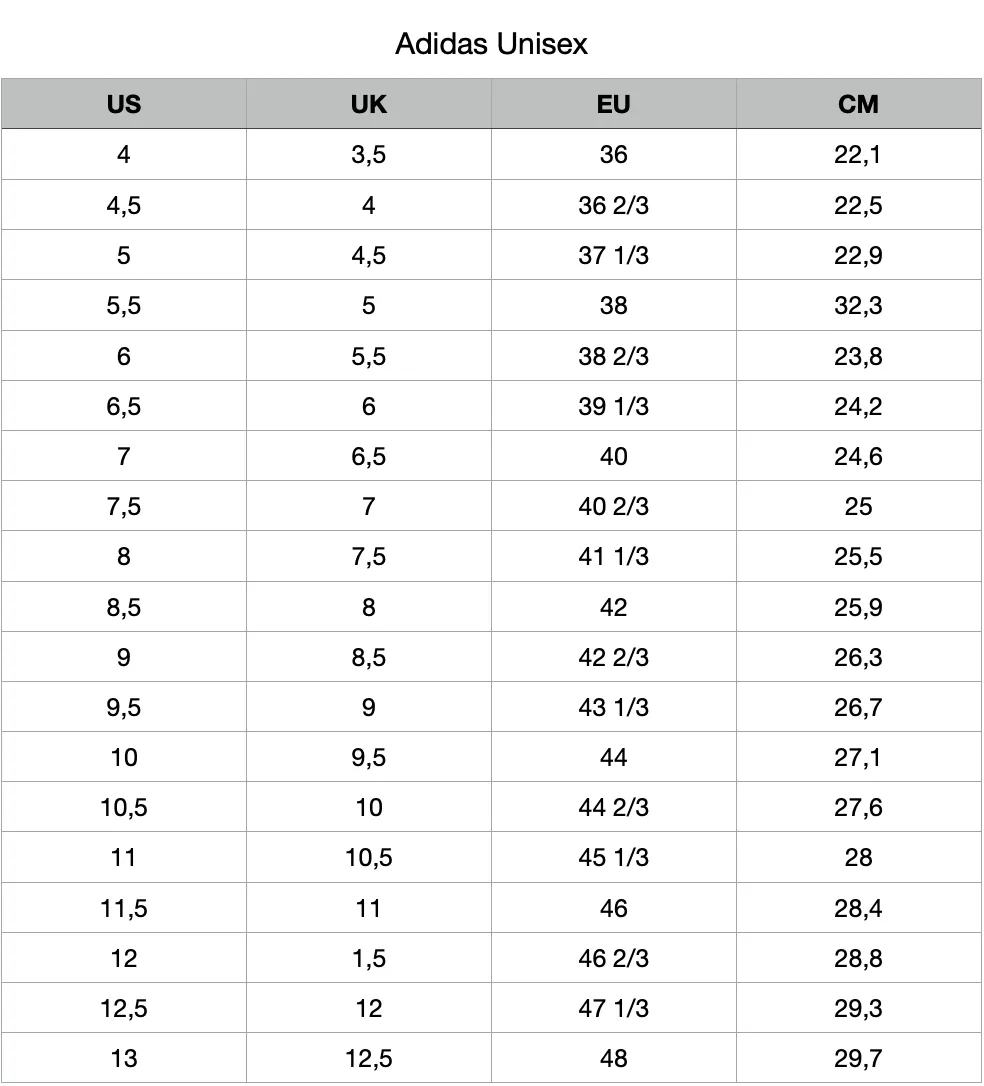 Adidas Unisex

| US | UK | EU | CM |
|---|---|---|---|
| 4 | 3,5 | 36 | 22,1 |
| 4,5 | 4 | 36 2/3 | 22,5 |
| 5 | 4,5 | 37 1/3 | 22,9 |
| 5,5 | 5 | 38 | 32,3 |
| 6 | 5,5 | 38 2/3 | 23,8 |
| 6,5 | 6 | 39 1/3 | 24,2 |
| 7 | 6,5 | 40 | 24,6 |
| 7,5 | 7 | 40 2/3 | 25 |
| 8 | 7,5 | 41 1/3 | 25,5 |
| 8,5 | 8 | 42 | 25,9 |
| 9 | 8,5 | 42 2/3 | 26,3 |
| 9,5 | 9 | 43 1/3 | 26,7 |
| 10 | 9,5 | 44 | 27,1 |
| 10,5 | 10 | 44 2/3 | 27,6 |
| 11 | 10,5 | 45 1/3 | 28 |
| 11,5 | 11 | 46 | 28,4 |
| 12 | 1,5 | 46 2/3 | 28,8 |
| 12,5 | 12 | 47 1/3 | 29,3 |
| 13 | 12,5 | 48 | 29,7 |